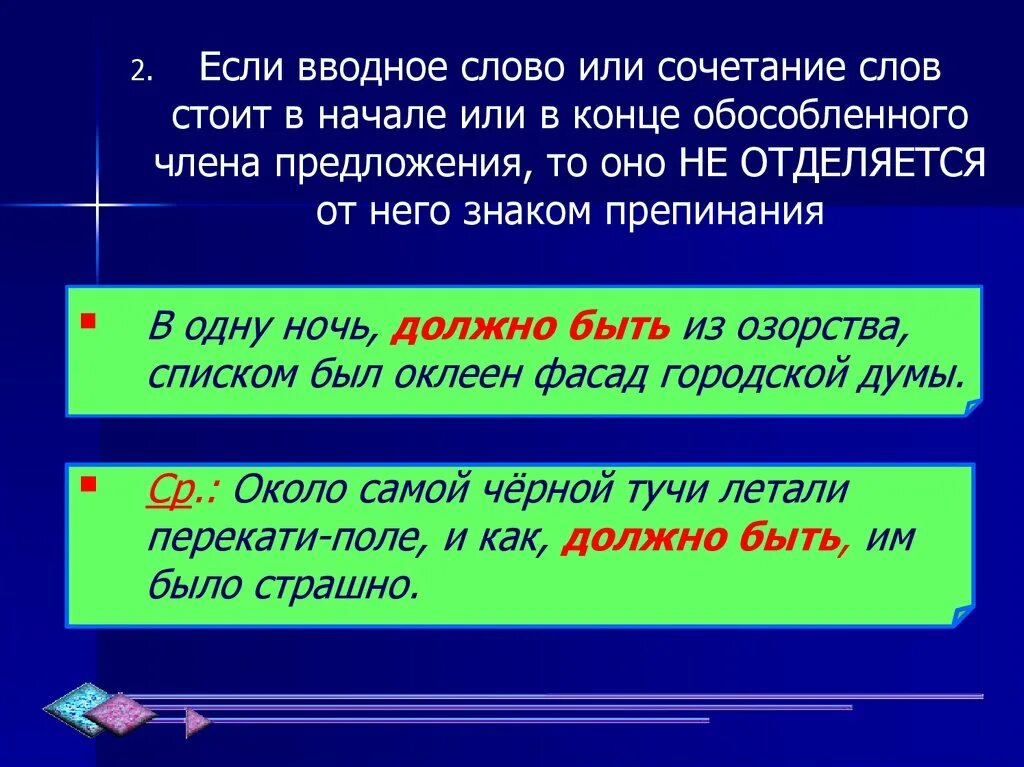 2. Если вводное слово или сочетание слов стоит в начале или в конце обособленного члена предложения, то оно НЕ ОТДЕЛЯЕТСЯ от него знаком препинания

▪ В одну ночь, должно быть из озорства, списком был оклеен фасад городской думы.

▪ Ср.: Около самой чёрной тучи летали перекати-поле, и как, должно быть, им было страшно.